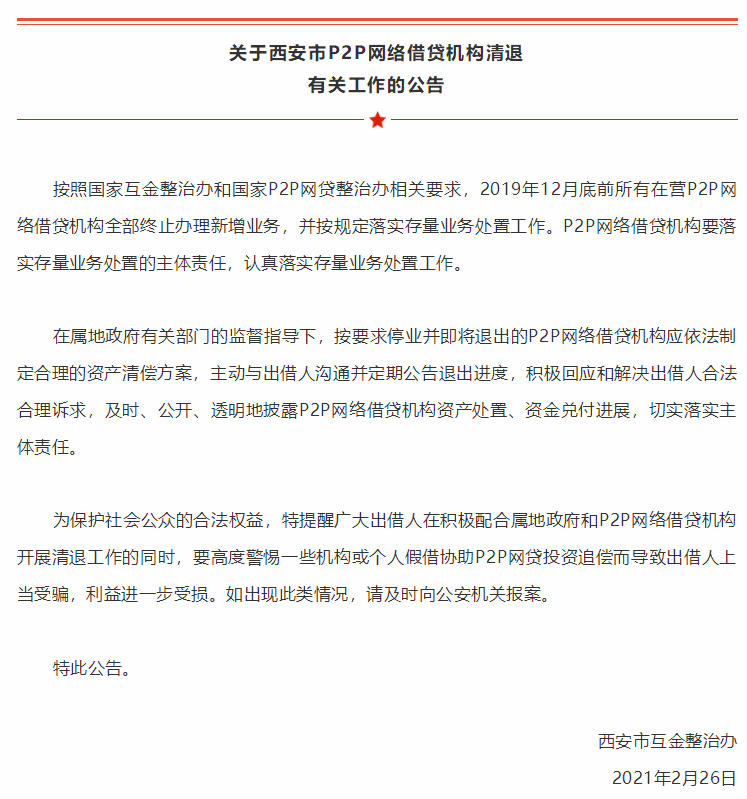 关于西安市P2P网络借贷机构清退
有关工作的公告

按照国家互金整治办和国家P2P网贷整治办相关要求，2019年12月底前所有在营P2P网络借贷机构全部终止办理新增业务，并按规定落实存量业务处置工作。P2P网络借贷机构要落实存量业务处置的主体责任，认真落实存量业务处置工作。

在属地政府有关部门的监督指导下，按要求停业并即将退出的P2P网络借贷机构应依法制定合理的资产清偿方案，主动与出借人沟通并定期公告退出进度，积极回应和解决出借人合法合理诉求，及时、公开、透明地披露P2P网络借贷机构资产处置、资金兑付进展，切实落实主体责任。

为保护社会公众的合法权益，特提醒广大出借人在积极配合属地政府和P2P网络借贷机构开展清退工作的同时，要高度警惕一些机构或个人假借协助P2P网贷投资追偿而导致出借人上当受骗，利益进一步受损。如出现此类情况，请及时向公安机关报案。

特此公告。

西安市互金整治办
2021年2月26日